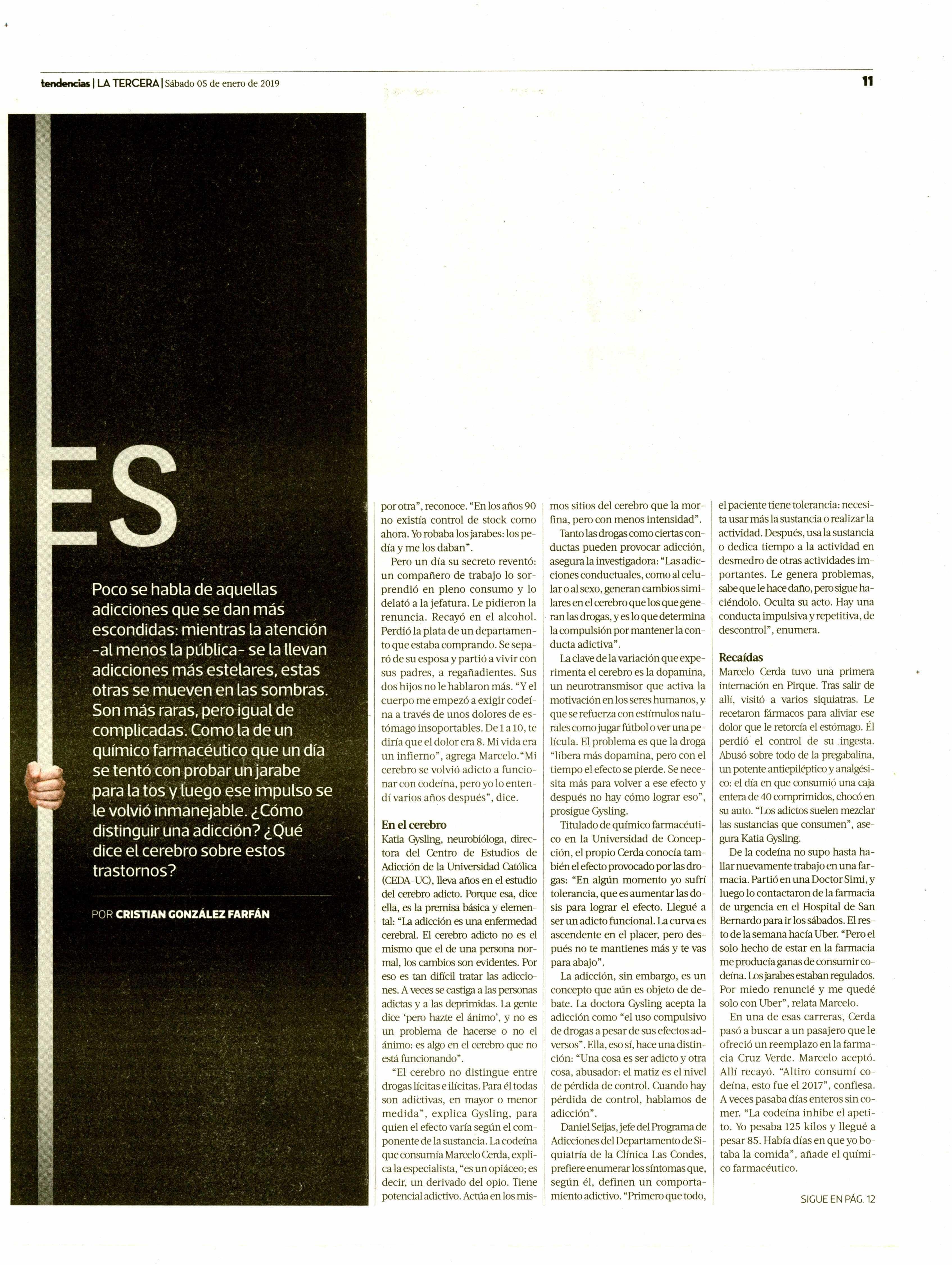 tendencias | LA TERCERA | Sábado 05 de enero de 2019

11

ES

Poco se habla de aquellas adicciones que se dan más escondidas: mientras la atención -al menos la pública- se la llevan adicciones más estelares, estas otras se mueven en las sombras. Son más raras, pero igual de complicadas. Como la de un químico farmacéutico que un día se tentó con probar un jarabe para la tos y luego ese impulso se le volvió inmanejable. ¿Cómo distinguir una adicción? ¿Qué dice el cerebro sobre estos trastornos?

POR CRISTIAN GONZÁLEZ FARFÁN

por otra", reconoce. "En los años 90 no existía control de stock como ahora. Yo robaba los jarabes: los pedía y me los daban".

Pero un día su secreto reventó: un compañero de trabajo lo sorprendió en pleno consumo y lo delató a la jefatura. Le pidieron la renuncia. Recayó en el alcohol. Perdió la plata de un departamento que estaba comprando. Se separó de su esposa y partió a vivir con sus padres, a regañadientes. Sus dos hijos no le hablaron más. "Y el cuerpo me empezó a exigir codeína a través de unos dolores de estómago insoportables. De 1 a 10, te diría que el dolor era 8. Mi vida era un infierno", agrega Marcelo. "Mi cerebro se volvió adicto a funcionar con codeína, pero yo lo entendí varios años después", dice.

En el cerebro
Katia Gysling, neurobióloga, directora del Centro de Estudios de Adicción de la Universidad Católica (CEDA-UC), lleva años en el estudio del cerebro adicto. Porque esa, dice ella, es la premisa básica y elemental: "La adicción es una enfermedad cerebral. El cerebro adicto no es el mismo que el de una persona normal, los cambios son evidentes. Por eso es tan difícil tratar las adicciones. A veces se castiga a las personas adictas y a las deprimidas. La gente dice 'pero hazte el ánimo', y no es un problema de hacerse o no el ánimo: es algo en el cerebro que no está funcionando".

"El cerebro no distingue entre drogas lícitas e ilícitas. Para él todas son adictivas, en mayor o menor medida", explica Gysling, para quien el efecto varía según el componente de la sustancia. La codeína que consumía Marcelo Cerda, explica la especialista, "es un opiáceo; es decir, un derivado del opio. Tiene potencial adictivo. Actúa en los mismos sitios del cerebro que la morfina, pero con menos intensidad".

Tanto las drogas como ciertas conductas pueden provocar adicción, asegura la investigadora: "Las adicciones conductuales, como al celular o al sexo, generan cambios similares en el cerebro que los que generan las drogas, y es lo que determina la compulsión por mantener la conducta adictiva".

La clave de la variación que experimenta el cerebro es la dopamina, un neurotransmisor que activa la motivación en los seres humanos, y que se refuerza con estímulos naturales como jugar fútbol o ver una película. El problema es que la droga "libera más dopamina, pero con el tiempo el efecto se pierde. Se necesita más para volver a ese efecto y después no hay cómo lograr eso", prosigue Gysling.

Titulado de químico farmacéutico en la Universidad de Concepción, el propio Cerda conocía también el efecto provocado por las drogas: "En algún momento yo sufrí tolerancia, que es aumentar las dosis para lograr el efecto. Llegué a ser un adicto funcional. La curva es ascendente en el placer, pero después no te mantienes más y te vas para abajo".

La adicción, sin embargo, es un concepto que aún es objeto de debate. La doctora Gysling acepta la adicción como "el uso compulsivo de drogas a pesar de sus efectos adversos". Ella, eso sí, hace una distinción: "Una cosa es ser adicto y otra cosa, abusador: el matiz es el nivel de pérdida de control. Cuando hay pérdida de control, hablamos de adicción".

Daniel Seijas, jefe del Programa de Adicciones del Departamento de Siquiatría de la Clínica Las Condes, prefiere enumerar los síntomas que, según él, definen un comportamiento adictivo. "Primero que todo, el paciente tiene tolerancia: necesita usar más la sustancia o realizar la actividad. Después, usa la sustancia o dedica tiempo a la actividad en desmedro de otras actividades importantes. Le genera problemas, sabe que le hace daño, pero sigue haciéndolo. Oculta su acto. Hay una conducta impulsiva y repetitiva, de descontrol", enumera.

Recaídas
Marcelo Cerda tuvo una primera internación en Pirque. Tras salir de allí, visitó a varios siquiatras. Le recetaron fármacos para aliviar ese dolor que le retorcía el estómago. Él perdió el control de su ingesta. Abusó sobre todo de la pregabalina, un potente antiepiléptico y analgésico: el día en que consumió una caja entera de 40 comprimidos, chocó en su auto. "Los adictos suelen mezclar las sustancias que consumen", asegura Katia Gysling.

De la codeína no supo hasta hallar nuevamente trabajo en una farmacia. Partió en una Doctor Simi, y luego lo contactaron de la farmacia de urgencia en el Hospital de San Bernardo para ir los sábados. El resto de la semana hacía Uber. "Pero el solo hecho de estar en la farmacia me producía ganas de consumir codeína. Los jarabes estaban regulados. Por miedo renuncié y me quedé solo con Uber", relata Marcelo.

En una de esas carreras, Cerda pasó a buscar a un pasajero que le ofreció un reemplazo en la farmacia Cruz Verde. Marcelo aceptó. Allí recayó. "Altiro consumí codeína, esto fue el 2017", confiesa. A veces pasaba días enteros sin comer. "La codeína inhibe el apetito. Yo pesaba 125 kilos y llegué a pesar 85. Había días en que yo botaba la comida", añade el químico farmacéutico.

SIGUE EN PÁG. 12